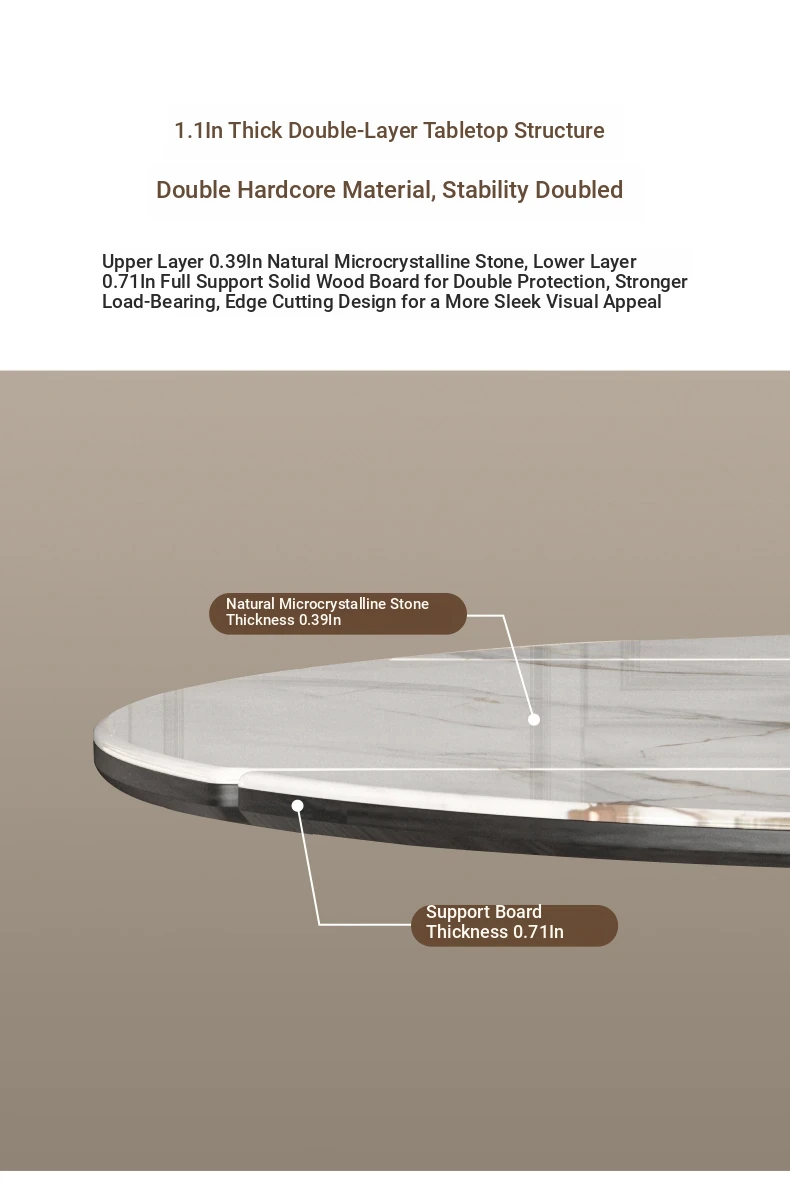 1.1In Thick Double-Layer Tabletop Structure

Double Hardcore Material, Stability Doubled

Upper Layer 0.39In Natural Microcrystalline Stone, Lower Layer 0.71In Full Support Solid Wood Board for Double Protection, Stronger Load-Bearing, Edge Cutting Design for a More Sleek Visual Appeal

Natural Microcrystalline Stone
Thickness 0.39In

Support Board
Thickness 0.71In